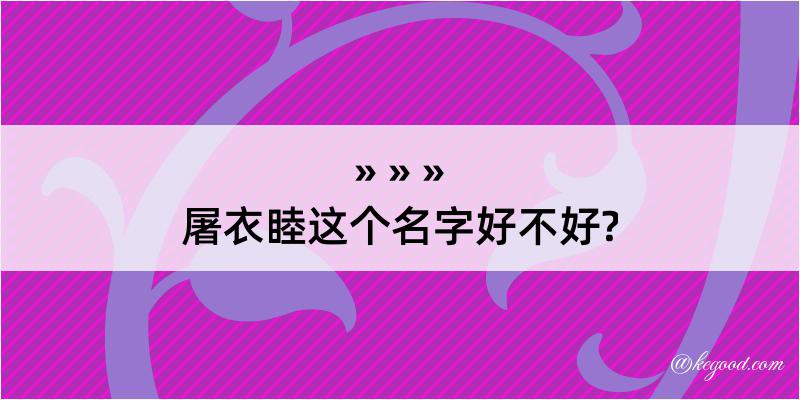 » » »
屠衣睦这个名字好不好?

@kegood.com